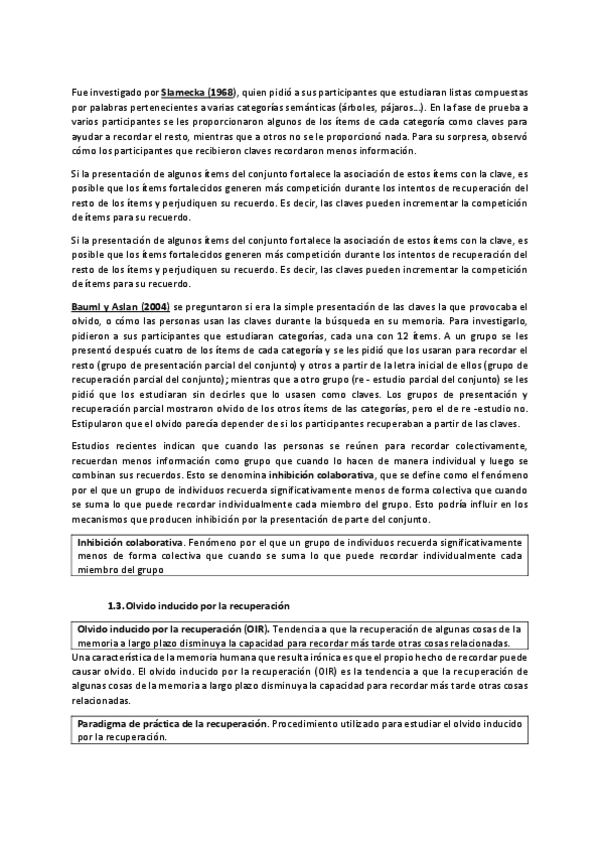 Fue investigado por Slamecka (1968), quien pidió a sus participantes que estudiaran listas compuestas por palabras pertenecientes a varias categorías semánticas (árboles, pájaros...). En la fase de prueba a varios participantes se les proporcionaron algunos de los ítems de cada categoría como claves para ayudar a recordar el resto, mientras que a otros no se le proporcionó nada. Para su sorpresa, observó cómo los participantes que recibieron claves recordaron menos información.

Si la presentación de algunos ítems del conjunto fortalece la asociación de estos ítems con la clave, es posible que los ítems fortalecidos generen más competición durante los intentos de recuperación del resto de los ítems y perjudiquen su recuerdo. Es decir, las claves pueden incrementar la competición de ítems para su recuerdo.

Si la presentación de algunos ítems del conjunto fortalece la asociación de estos ítems con la clave, es posible que los ítems fortalecidos generen más competición durante los intentos de recuperación del resto de los ítems y perjudiquen su recuerdo. Es decir, las claves pueden incrementar la competición de ítems para su recuerdo.

Bauml y Aslan (2004) se preguntaron si era la simple presentación de las claves la que provocaba el olvido, o cómo las personas usan las claves durante la búsqueda en su memoria. Para investigarlo, pidieron a sus participantes que estudiaran categorías, cada una con 12 ítems. A un grupo se les presentó después cuatro de los ítems de cada categoría y se les pidió que los usaran para recordar el resto (grupo de presentación parcial del conjunto) y otros a partir de la letra inicial de ellos (grupo de recuperación parcial del conjunto); mientras que a otro grupo (re - estudio parcial del conjunto) se les pidió que los estudiaran sin decirles que lo usasen como claves. Los grupos de presentación y recuperación parcial mostraron olvido de los otros ítems de las categorías, pero el de re -estudio no. Estipularon que el olvido parecía depender de si los participantes recuperaban a partir de las claves.

Estudios recientes indican que cuando las personas se reúnen para recordar colectivamente, recuerdan menos información como grupo que cuando lo hacen de manera individual y luego se combinan sus recuerdos. Esto se denomina inhibición colaborativa, que se define como el fenómeno por el que un grupo de individuos recuerda significativamente menos de forma colectiva que cuando se suma lo que puede recordar individualmente cada miembro del grupo. Esto podría influir en los mecanismos que producen inhibición por la presentación de parte del conjunto.

Inhibición colaborativa. Fenómeno por el que un grupo de individuos recuerda significativamente menos de forma colectiva que cuando se suma lo que puede recordar individualmente cada miembro del grupo

1.3. Olvido inducido por la recuperación

Olvido inducido por la recuperación (OIR). Tendencia a que la recuperación de algunas cosas de la memoria a largo plazo disminuya la capacidad para recordar más tarde otras cosas relacionadas.

Una característica de la memoria humana que resulta irónica es que el propio hecho de recordar puede causar olvido. El olvido inducido por la recuperación (OIR) es la tendencia a que la recuperación de algunas cosas de la memoria a largo plazo disminuya la capacidad para recordar más tarde otras cosas relacionadas.

Paradigma de práctica de la recuperación. Procedimiento utilizado para estudiar el olvido inducido por la recuperación.